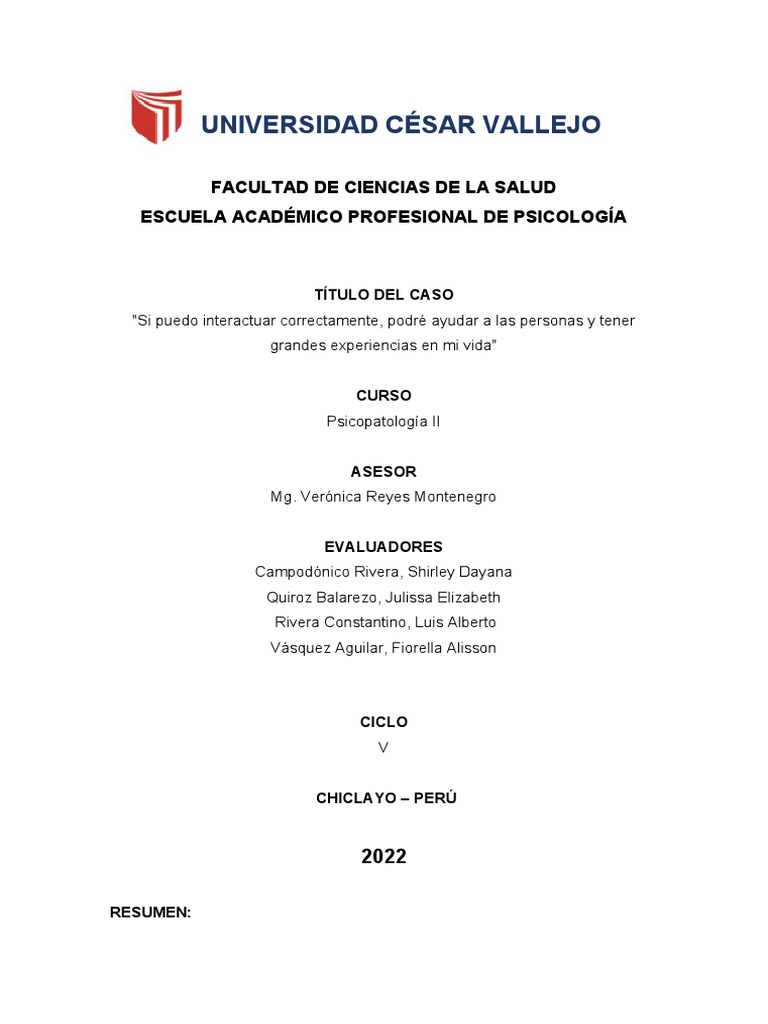 UNIVERSIDAD CÉSAR VALLEJO

FACULTAD DE CIENCIAS DE LA SALUD
ESCUELA ACADÉMICO PROFESIONAL DE PSICOLOGÍA

TÍTULO DEL CASO
"Si puedo interactuar correctamente, podré ayudar a las personas y tener grandes experiencias en mi vida"

CURSO
Psicopatología II

ASESOR
Mg. Verónica Reyes Montenegro

EVALUADORES
Campodònico Rivera, Shirley Dayana
Quiroz Balarezo, Julissa Elizabeth
Rivera Constantino, Luis Alberto
Vásquez Aguilar, Fiorella Alisson

CICLO
V

CHICLAYO – PERÚ

2022

RESUMEN: